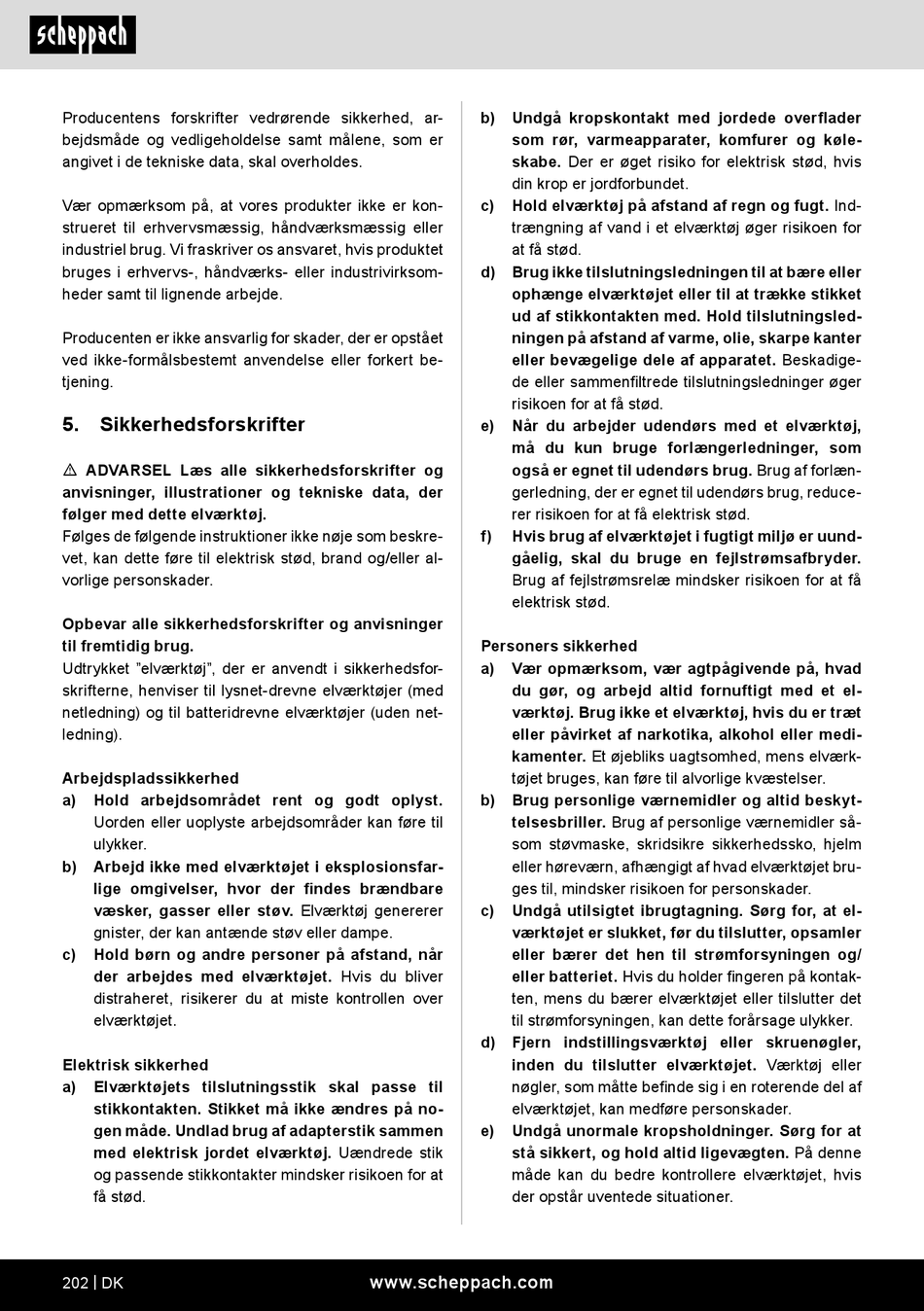 scheppach

Producentens forskrifter vedrørende sikkerhed, arbejdsmåde og vedligeholdelse samt målene, som er angivet i de tekniske data, skal overholdes.

Vær opmærksom på, at vores produkter ikke er konstrueret til erhvervsmæssig, håndværksmæssig eller industriel brug. Vi fraskriver os ansvaret, hvis produktet bruges i erhvervs-, håndværks- eller industrivirksomheder samt til lignende arbejde.

Producenten er ikke ansvarlig for skader, der er opstået ved ikke-formålsbestemt anvendelse eller forkert betjening.

5. Sikkerhedsforskrifter

⚠ ADVARSEL Læs alle sikkerhedsforskrifter og anvisninger, illustrationer og tekniske data, der følger med dette elværktøj.
Følges de følgende instruktioner ikke nøje som beskrevet, kan dette føre til elektrisk stød, brand og/eller alvorlige personskader.

Opbevar alle sikkerhedsforskrifter og anvisninger til fremtidig brug.
Udtrykket "elværktøj", der er anvendt i sikkerhedsforskrifterne, henviser til lysnet-drevne elværktøjer (med netledning) og til batteridrevne elværktøjer (uden netledning).

Arbejdspladssikkerhed
a) Hold arbejdsområdet rent og godt oplyst. Uorden eller uoplyste arbejdsområder kan føre til ulykker.
b) Arbejd ikke med elværktøjet i eksplosionsfarlige omgivelser, hvor der findes brændbare væsker, gasser eller støv. Elværktøj genererer gnister, der kan antænde støv eller dampe.
c) Hold børn og andre personer på afstand, når der arbejdes med elværktøjet. Hvis du bliver distraheret, risikerer du at miste kontrollen over elværktøjet.

Elektrisk sikkerhed
a) Elværktøjets tilslutningsstik skal passe til stikkontakten. Stikket må ikke ændres på nogen måde. Undlad brug af adapterstik sammen med elektrisk jordet elværktøj. Uændrede stik og passende stikkontakter mindsker risikoen for at få stød.
b) Undgå kropskontakt med jordede overflader som rør, varmeapparater, komfurer og køleskabe. Der er øget risiko for elektrisk stød, hvis din krop er jordforbundet.
c) Hold elværktøj på afstand af regn og fugt. Indtrængning af vand i et elværktøj øger risikoen for at få stød.
d) Brug ikke tilslutningsledningen til at bære eller ophænge elværktøjet eller til at trække stikket ud af stikkontakten med. Hold tilslutningsledningen på afstand af varme, olie, skarpe kanter eller bevægelige dele af apparatet. Beskadigede eller sammenfiltrede tilslutningsledninger øger risikoen for at få stød.
e) Når du arbejder udendørs med et elværktøj, må du kun bruge forlængerledninger, som også er egnet til udendørs brug. Brug af forlængerledning, der er egnet til udendørs brug, reducerer risikoen for at få elektrisk stød.
f) Hvis brug af elværktøjet i fugtigt miljø er uundgåelig, skal du bruge en fejlstrømsafbryder. Brug af fejlstrømsrelæ mindsker risikoen for at få elektrisk stød.

Personers sikkerhed
a) Vær opmærksom, vær agtpågivende på, hvad du gør, og arbejd altid fornuftigt med et elværktøj. Brug ikke et elværktøj, hvis du er træt eller påvirket af narkotika, alkohol eller medikamenter. Et øjebliks uagtsomhed, mens elværktøjet bruges, kan føre til alvorlige kvæstelser.
b) Brug personlige værnemidler og altid beskyttelsesbriller. Brug af personlige værnemidler såsom støvmaske, skridsikre sikkerhedssko, hjelm eller høreværn, afhængigt af hvad elværktøjet bruges til, mindsker risikoen for personskader.
c) Undgå utilsigtet ibrugtagning. Sørg for, at elværktøjet er slukket, før du tilslutter, opsamler eller bærer det hen til strømforsyningen og/eller batteriet. Hvis du holder fingeren på kontakten, mens du bærer elværktøjet eller tilslutter det til strømforsyningen, kan dette forårsage ulykker.
d) Fjern indstillingsværktøj eller skruenøgler, inden du tilslutter elværktøjet. Værktøj eller nøgler, som måtte befinde sig i en roterende del af elværktøjet, kan medføre personskader.
e) Undgå unormale kropsholdninger. Sørg for at stå sikkert, og hold altid ligevægten. På denne måde kan du bedre kontrollere elværktøjet, hvis der opstår uventede situationer.

202 | DK www.scheppach.com